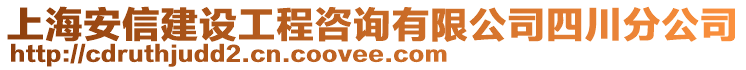 上海安信建设工程咨询有限公司四川分公司
http://cdruthjudd2.cn.coovee.com